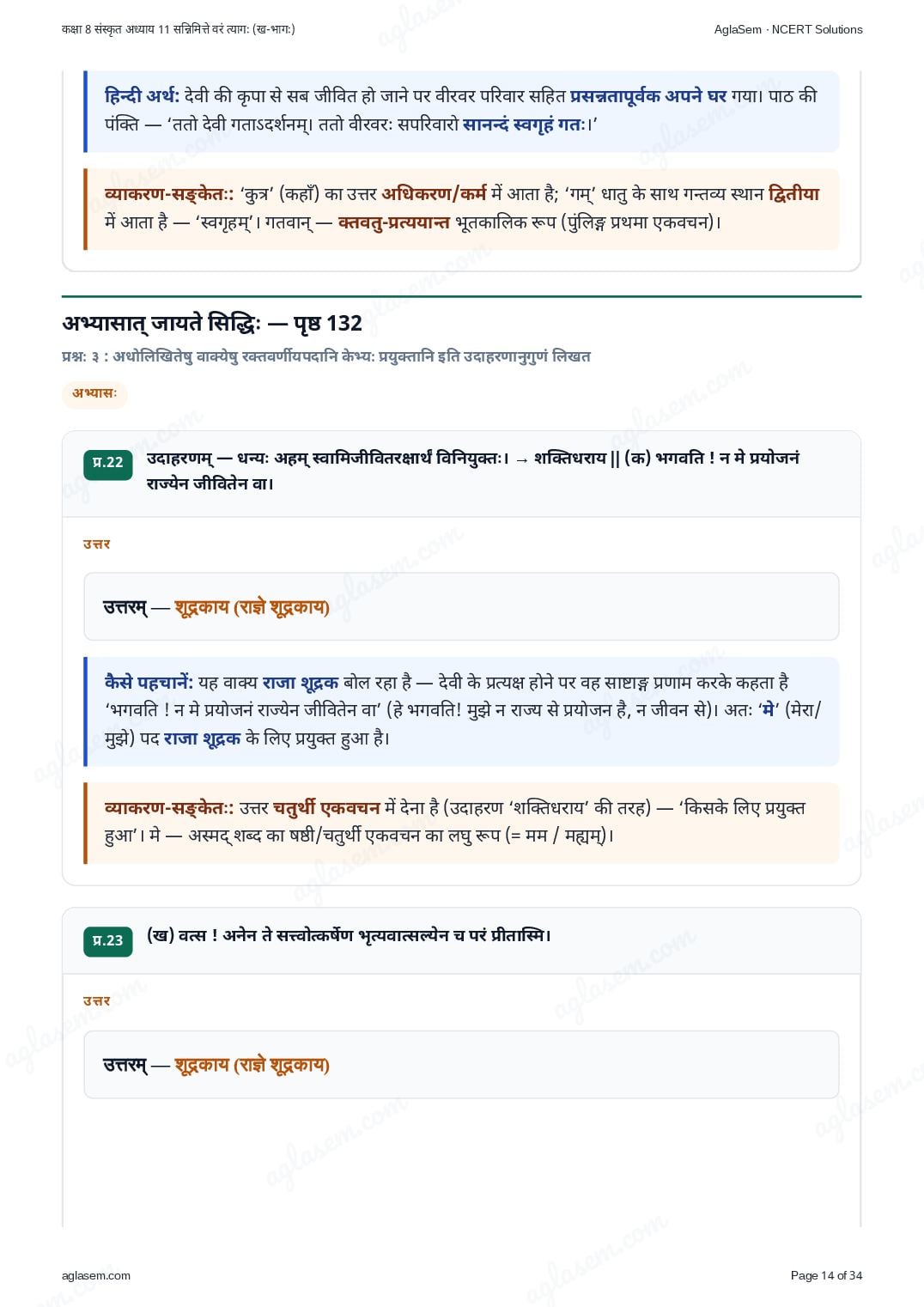 कक्षा 8 संस्कृत अध्याय 11 सन्निमित्ते वरं त्यागः (ख-भागः)

AglaSem · NCERT Solutions

हिन्दी अर्थ: देवी की कृपा से सब जीवित हो जाने पर वीरवर परिवार सहित प्रसन्नतापूर्वक अपने घर गया। पाठ की पंक्ति — 'ततो देवी गताऽदर्शनम्। ततो वीरवरः सपरिवारो सानन्दं स्वगृहं गतः।'

व्याकरण-सङ्केतः: 'कुत्र' (कहाँ) का उत्तर अधिकरण/कर्म में आता है; 'गम्' धातु के साथ गन्तव्य स्थान द्वितीया में आता है — 'स्वगृहम्'। गतवान् — क्तवतु-प्रत्ययान्त भूतकालिक रूप (पुंलिङ्ग प्रथमा एकवचन)।

अभ्यासात् जायते सिद्धिः — पृष्ठ 132

प्रश्नः ३ : अधोलिखितेषु वाक्येषु रक्तवर्णीयपदानि केभ्यः प्रयुक्तानि इति उदाहरणानुगुणं लिखत

अभ्यासः

प्र.22 उदाहरणम् — धन्यः अहम् स्वामिजीवितरक्षार्थं विनियुक्तः। → शक्तिधराय || (क) भगवति ! न मे प्रयोजनं राज्येन जीवितेन वा।

उत्तर

उत्तरम् — शूद्रकाय (राज्ञे शूद्रकाय)

कैसे पहचानें: यह वाक्य राजा शूद्रक बोल रहा है — देवी के प्रत्यक्ष होने पर वह साष्टाङ्ग प्रणाम करके कहता है 'भगवति ! न मे प्रयोजनं राज्येन जीवितेन वा' (हे भगवति! मुझे न राज्य से प्रयोजन है, न जीवन से)। अतः 'मे' (मेरा/मुझे) पद राजा शूद्रक के लिए प्रयुक्त हुआ है।

व्याकरण-सङ्केतः: उत्तर चतुर्थी एकवचन में देना है (उदाहरण 'शक्तिधराय' की तरह) — 'किसके लिए प्रयुक्त हुआ'। मे — अस्मद् शब्द का षष्ठी/चतुर्थी एकवचन का लघु रूप (= मम / मह्यम्)।

प्र.23 (ख) वत्स ! अनेन ते सत्त्वोत्कर्षेण भृत्यवात्सल्येन च परं प्रीतास्मि।

उत्तर

उत्तरम् — शूद्रकाय (राज्ञे शूद्रकाय)

aglasem.com

Page 14 of 34

aglasem.com